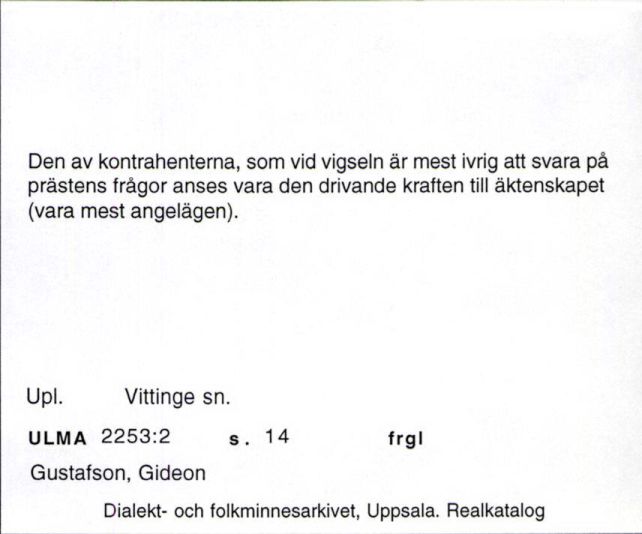 Den av kontrahenterna, som vid vigseln är mest ivrig att svara på prästens frågor anses vara den drivande kraften till äktenskapet (vara mest angelägen).

Upl. Vittinge sn.

ULMA 2253:2 s. 14 frgl

Gustafson, Gideon

Dialekt- och folkminnesarkivet, Uppsala. Realkatalog